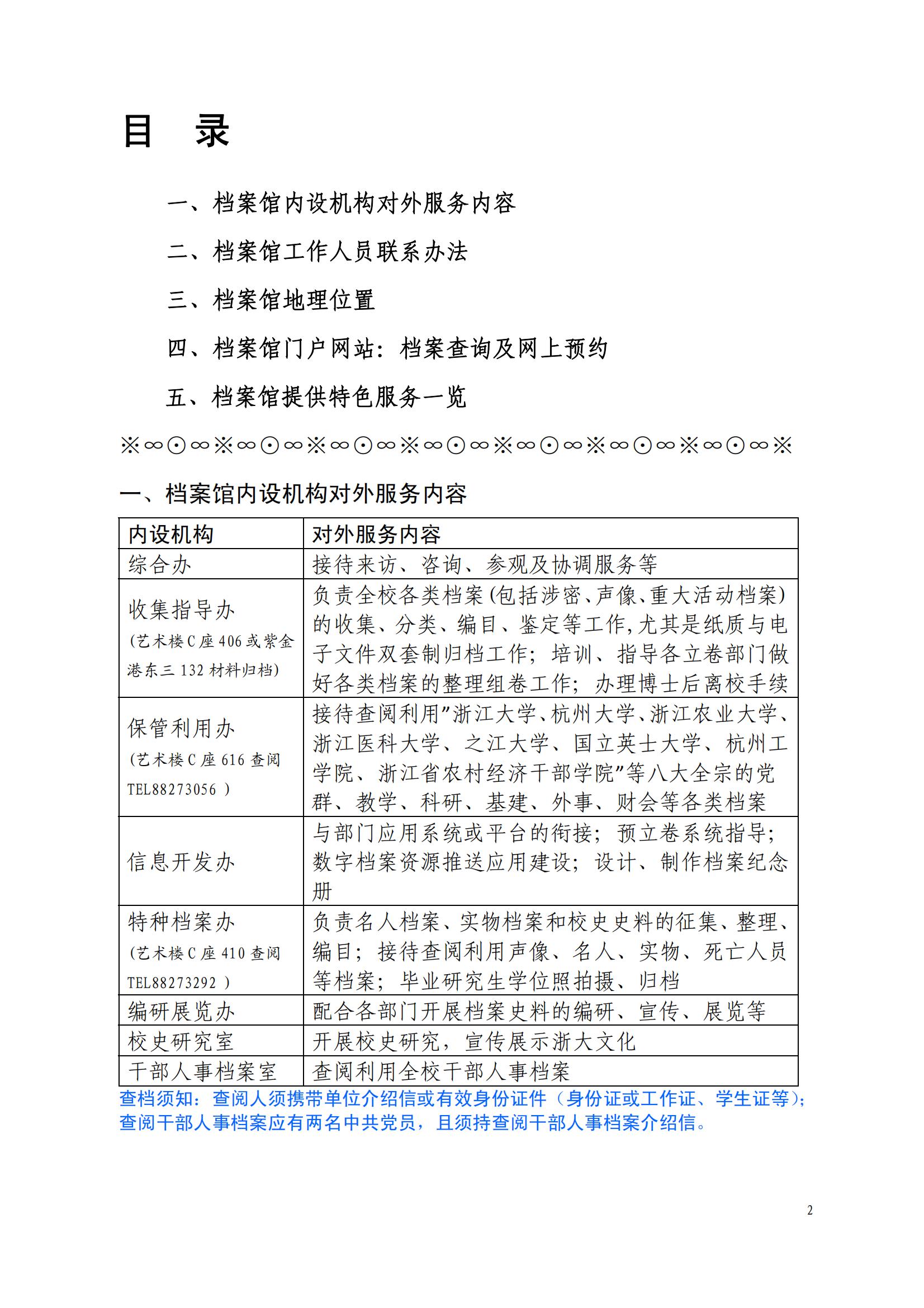 目　录

一、档案馆内设机构对外服务内容

二、档案馆工作人员联系办法

三、档案馆地理位置

四、档案馆门户网站：档案查询及网上预约

五、档案馆提供特色服务一览

※∞⊙∞※∞⊙∞※∞⊙∞※∞⊙∞※∞⊙∞※∞⊙∞※∞⊙∞※

一、档案馆内设机构对外服务内容

| 内设机构 | 对外服务内容 |
|---|---|
| 综合办 | 接待来访、咨询、参观及协调服务等 |
| 收集指导办 (艺术楼C座406或紫金港东三132材料归档) | 负责全校各类档案(包括涉密、声像、重大活动档案)的收集、分类、编目、鉴定等工作，尤其是纸质与电子文件双套制归档工作；培训、指导各立卷部门做好各类档案的整理组卷工作；办理博士后离校手续 |
| 保管利用办 (艺术楼C座616查阅 TEL88273056 ) | 接待查阅利用"浙江大学、杭州大学、浙江农业大学、浙江医科大学、之江大学、国立英士大学、杭州工学院、浙江省农村经济干部学院"等八大全宗的党群、教学、科研、基建、外事、财会等各类档案 |
| 信息开发办 | 与部门应用系统或平台的衔接；预立卷系统指导；数字档案资源推送应用建设；设计、制作档案纪念册 |
| 特种档案办 (艺术楼C座410查阅 TEL88273292 ) | 负责名人档案、实物档案和校史史料的征集、整理、编目；接待查阅利用声像、名人、实物、死亡人员等档案；毕业研究生学位照拍摄、归档 |
| 编研展览办 | 配合各部门开展档案史料的编研、宣传、展览等 |
| 校史研究室 | 开展校史研究，宣传展示浙大文化 |
| 干部人事档案室 | 查阅利用全校干部人事档案 |

查档须知：查阅人须携带单位介绍信或有效身份证件（身份证或工作证、学生证等)；查阅干部人事档案应有两名中共党员，且须持查阅干部人事档案介绍信。

2